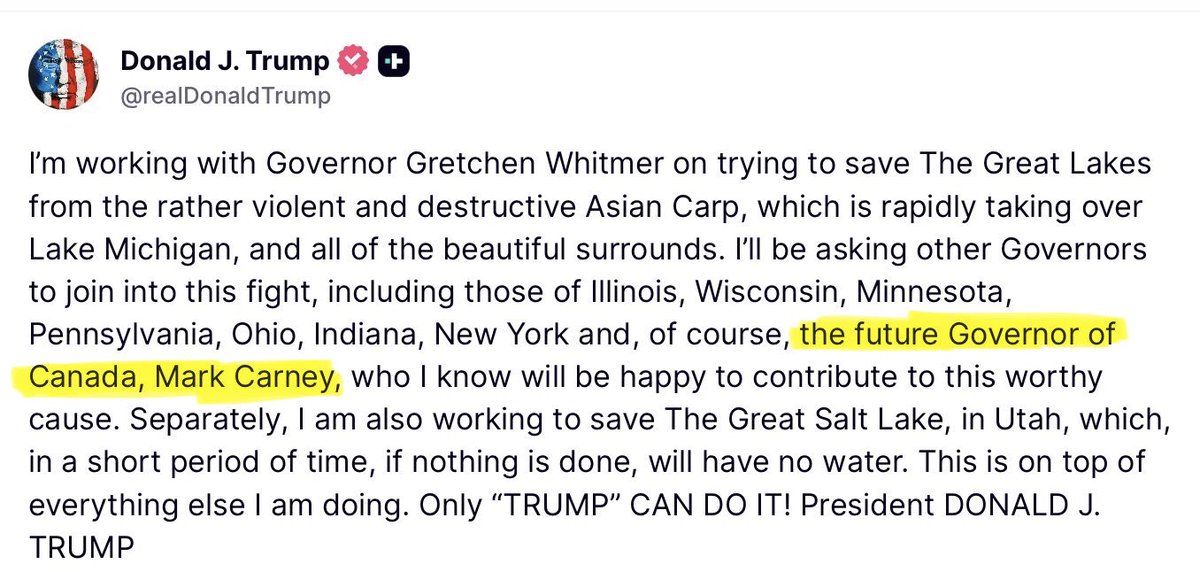 Donald J. Trump
@realDonaldTrump

I'm working with Governor Gretchen Whitmer on trying to save The Great Lakes from the rather violent and destructive Asian Carp, which is rapidly taking over Lake Michigan, and all of the beautiful surrounds. I'll be asking other Governors to join into this fight, including those of Illinois, Wisconsin, Minnesota, Pennsylvania, Ohio, Indiana, New York and, of course, the future Governor of Canada, Mark Carney, who I know will be happy to contribute to this worthy cause. Separately, I am also working to save The Great Salt Lake, in Utah, which, in a short period of time, if nothing is done, will have no water. This is on top of everything else I am doing. Only "TRUMP" CAN DO IT! President DONALD J. TRUMP